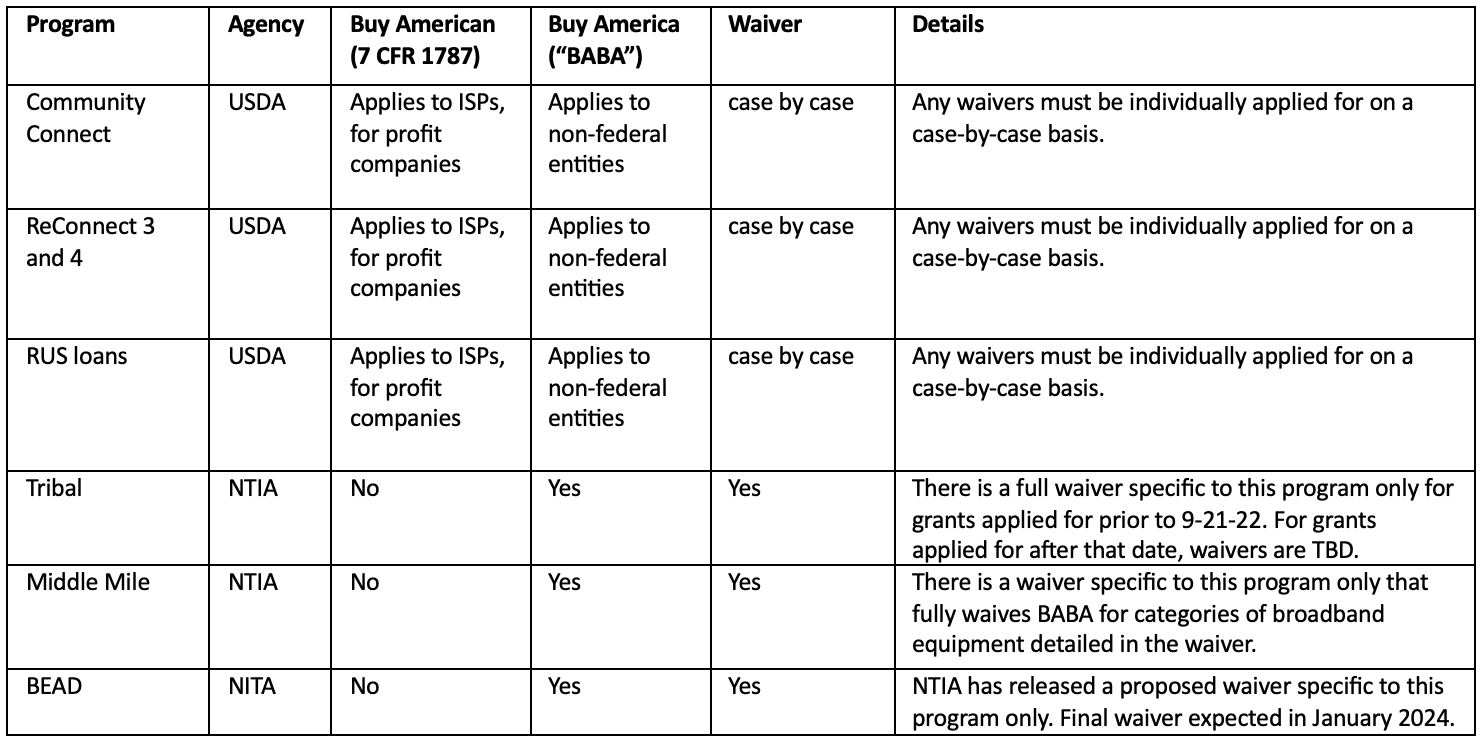 | Program | Agency | Buy American (7 CFR 1787) | Buy America ("BABA") | Waiver | Details |
|---|---|---|---|---|---|
| Community Connect | USDA | Applies to ISPs, for profit companies | Applies to non-federal entities | case by case | Any waivers must be individually applied for on a case-by-case basis. |
| ReConnect 3 and 4 | USDA | Applies to ISPs, for profit companies | Applies to non-federal entities | case by case | Any waivers must be individually applied for on a case-by-case basis. |
| RUS loans | USDA | Applies to ISPs, for profit companies | Applies to non-federal entities | case by case | Any waivers must be individually applied for on a case-by-case basis. |
| Tribal | NTIA | No | Yes | Yes | There is a full waiver specific to this program only for grants applied for prior to 9-21-22. For grants applied for after that date, waivers are TBD. |
| Middle Mile | NTIA | No | Yes | Yes | There is a waiver specific to this program only that fully waives BABA for categories of broadband equipment detailed in the waiver. |
| BEAD | NITA | No | Yes | Yes | NTIA has released a proposed waiver specific to this program only. Final waiver expected in January 2024. |